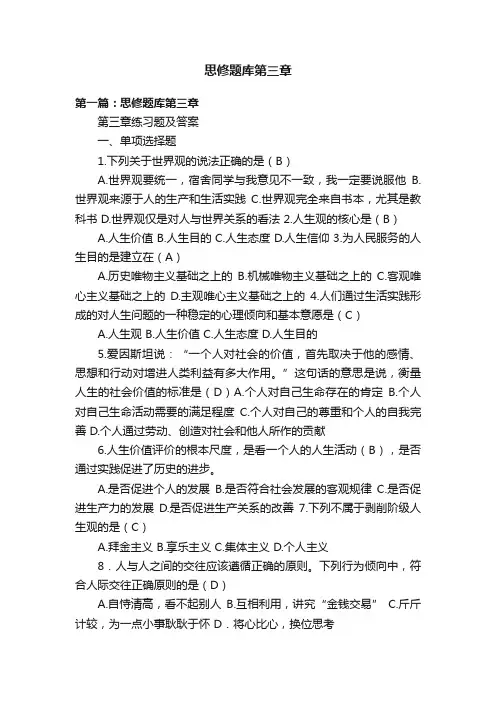 思修题库第三章

第一篇：思修题库第三章

第三章练习题及答案

一、单项选择题

1.下列关于世界观的说法正确的是（B）

A.世界观要统一，宿舍同学与我意见不一致，我一定要说服他 B.世界观来源于人的生产和生活实践 C.世界观完全来自书本，尤其是教科书 D.世界观仅是对人与世界关系的看法 2.人生观的核心是（B）

A.人生价值 B.人生目的 C.人生态度 D.人生信仰 3.为人民服务的人生目的是建立在（A）

A.历史唯物主义基础之上的 B.机械唯物主义基础之上的 C.客观唯心主义基础之上的 D.主观唯心主义基础之上的 4.人们通过生活实践形成的对人生问题的一种稳定的心理倾向和基本意愿是（C）

A.人生观 B.人生价值 C.人生态度 D.人生目的

5.爱因斯坦说：“一个人对社会的价值，首先取决于他的感情、思想和行动对增进人类利益有多大作用。”这句话的意思是说，衡量人生的社会价值的标准是（D）A.个人对自己生命存在的肯定 B.个人对自己生命活动需要的满足程度 C.个人对自己的尊重和个人的自我完善 D.个人通过劳动、创造对社会和他人所作的贡献

6.人生价值评价的根本尺度，是看一个人的人生活动（B），是否通过实践促进了历史的进步。

A.是否促进个人的发展 B.是否符合社会发展的客观规律 C.是否促进生产力的发展 D.是否促进生产关系的改善 7.下列不属于剥削阶级人生观的是（C）

A.拜金主义 B.享乐主义 C.集体主义 D.个人主义

8．人与人之间的交往应该遵循正确的原则。下列行为倾向中，符合人际交往正确原则的是（D）

A.自恃清高，看不起别人 B.互相利用，讲究“金钱交易” C.斤斤计较，为一点小事耿耿于怀 D．将心比心，换位思考